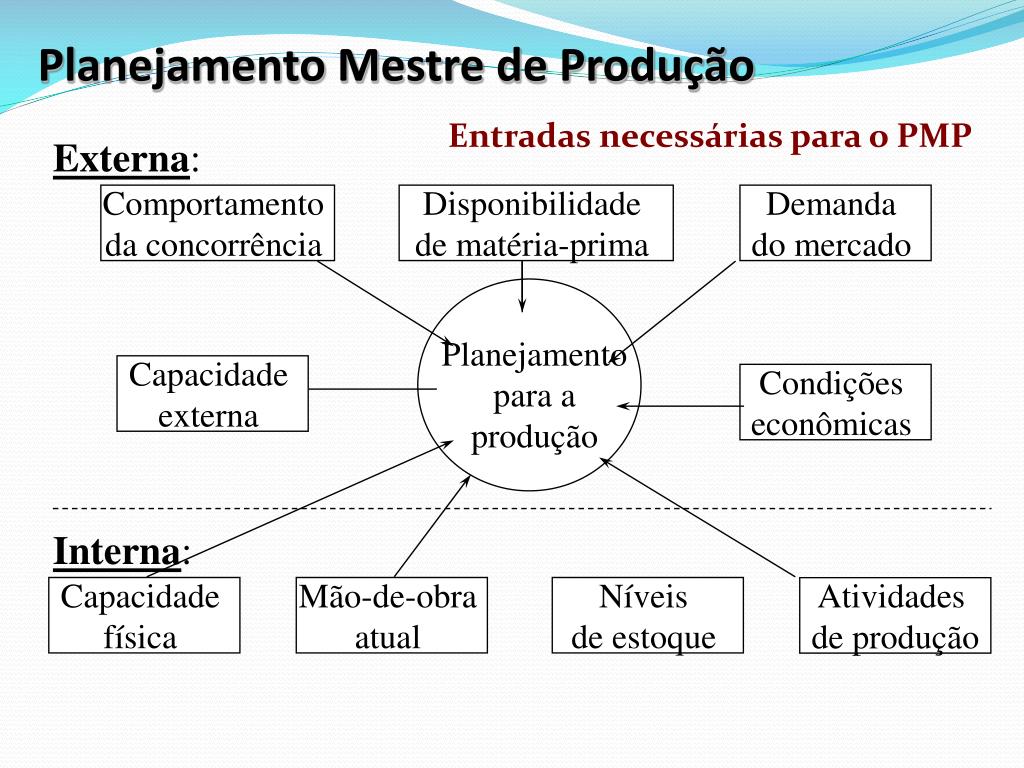 Planejamento Mestre de Produção

Entradas necessárias para o PMP

Externa:

Comportamento da concorrência

Disponibilidade de matéria-prima

Demanda do mercado

Capacidade externa

Planejamento para a produção

Condições econômicas

Interna:

Capacidade física

Mão-de-obra atual

Níveis de estoque

Atividades de produção